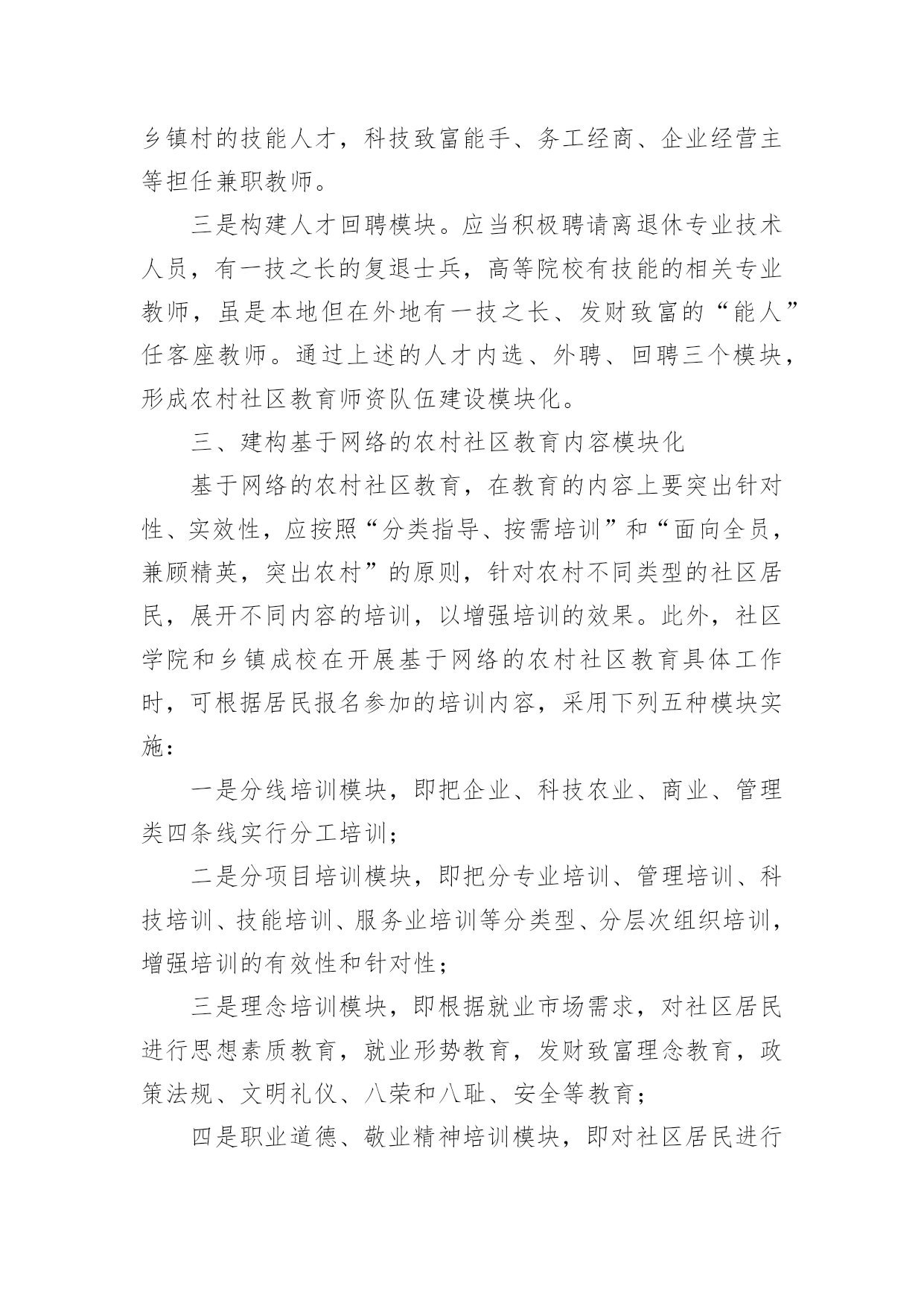 乡镇村的技能人才，科技致富能手、务工经商、企业经营主等担任兼职教师。

三是构建人才回聘模块。应当积极聘请离退休专业技术人员，有一技之长的复退士兵，高等院校有技能的相关专业教师，虽是本地但在外地有一技之长、发财致富的“能人”任客座教师。通过上述的人才内选、外聘、回聘三个模块，形成农村社区教育师资队伍建设模块化。

三、建构基于网络的农村社区教育内容模块化

基于网络的农村社区教育，在教育的内容上要突出针对性、实效性，应按照“分类指导、按需培训”和“面向全员，兼顾精英，突出农村”的原则，针对农村不同类型的社区居民，展开不同内容的培训，以增强培训的效果。此外，社区学院和乡镇成校在开展基于网络的农村社区教育具体工作时，可根据居民报名参加的培训内容，采用下列五种模块实施：

一是分线培训模块，即把企业、科技农业、商业、管理类四条线实行分工培训；

二是分项目培训模块，即把分专业培训、管理培训、科技培训、技能培训、服务业培训等分类型、分层次组织培训，增强培训的有效性和针对性；

三是理念培训模块，即根据就业市场需求，对社区居民进行思想素质教育，就业形势教育，发财致富理念教育，政策法规、文明礼仪、八荣和八耻、安全等教育；

四是职业道德、敬业精神培训模块，即对社区居民进行